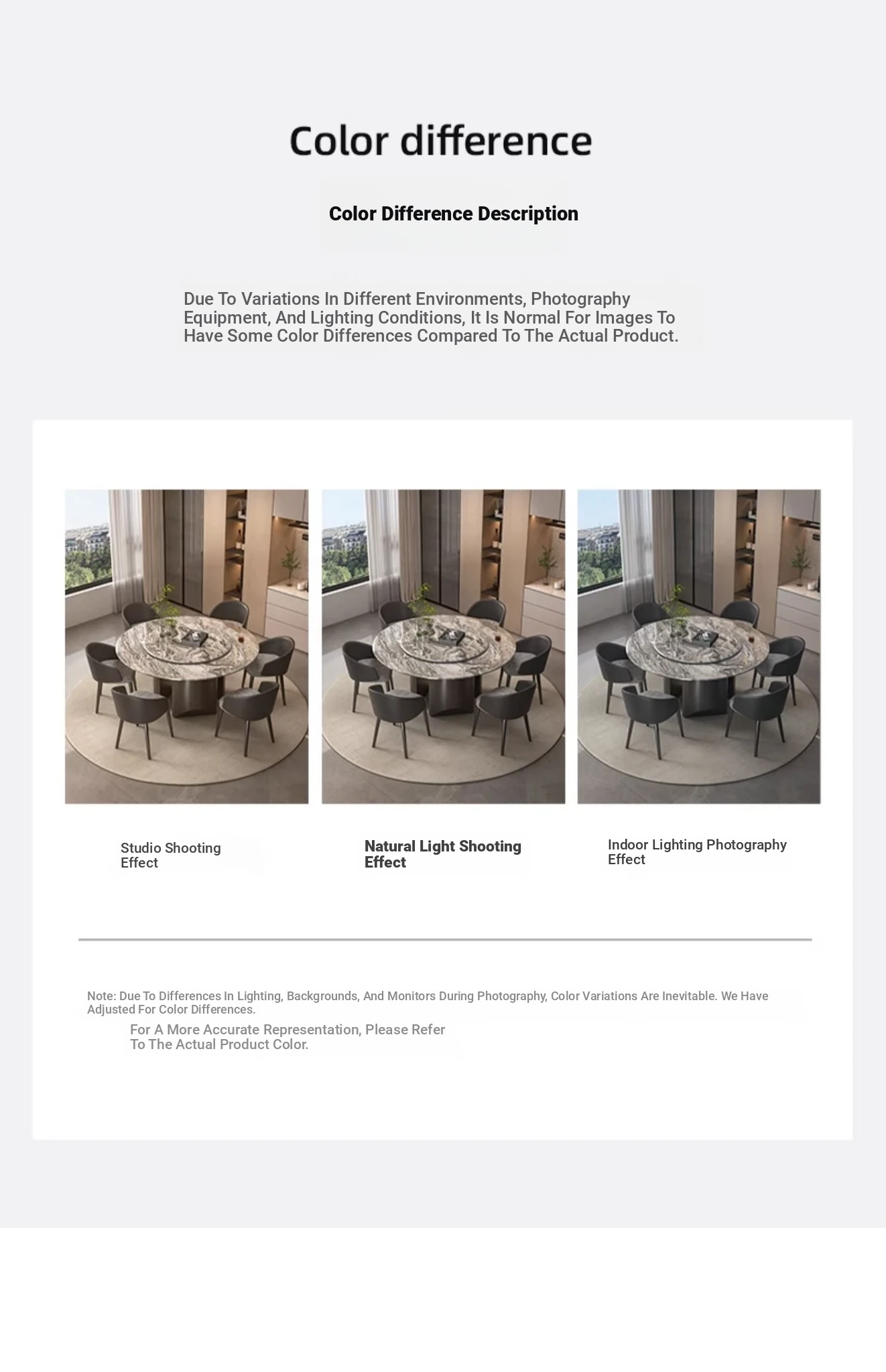 Color difference

Color Difference Description

Due To Variations In Different Environments, Photography Equipment, And Lighting Conditions, It Is Normal For Images To Have Some Color Differences Compared To The Actual Product.

Studio Shooting Effect

Natural Light Shooting Effect

Indoor Lighting Photography Effect

Note: Due To Differences In Lighting, Backgrounds, And Monitors During Photography, Color Variations Are Inevitable. We Have Adjusted For Color Differences.

For A More Accurate Representation, Please Refer To The Actual Product Color.